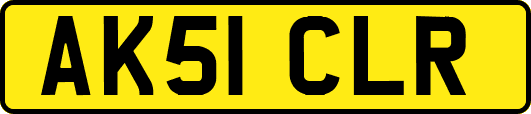 AK51 CLR